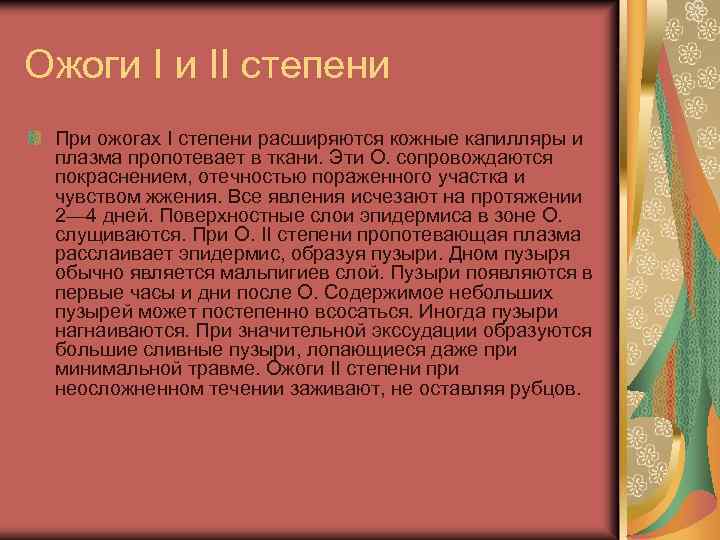 Ожоги I и II степени

При ожогах I степени расширяются кожные капилляры и плазма пропотевает в ткани. Эти О. сопровождаются покраснением, отечностью пораженного участка и чувством жжения. Все явления исчезают на протяжении 2—4 дней. Поверхностные слои эпидермиса в зоне О. слущиваются. При О. II степени пропотевающая плазма расслаивает эпидермис, образуя пузыри. Дном пузыря обычно является мальпигиев слой. Пузыри появляются в первые часы и дни после О. Содержимое небольших пузырей может постепенно всосаться. Иногда пузыри нагнаиваются. При значительной экссудации образуются большие сливные пузыри, лопающиеся даже при минимальной травме. Ожоги II степени при неосложненном течении заживают, не оставляя рубцов.